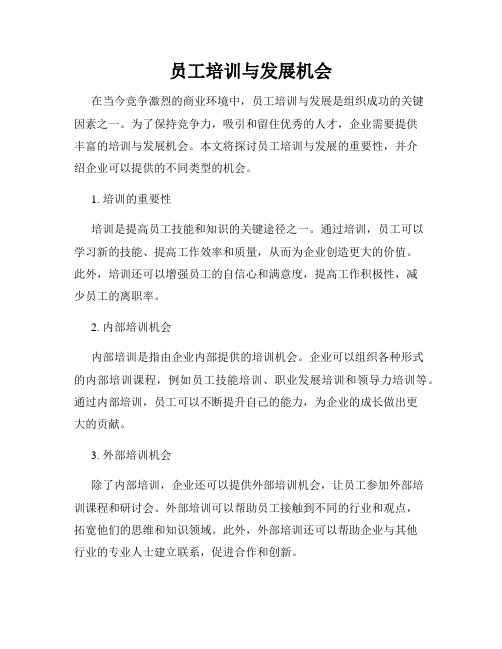 员工培训与发展机会

在当今竞争激烈的商业环境中，员工培训与发展是组织成功的关键因素之一。为了保持竞争力，吸引和留住优秀的人才，企业需要提供丰富的培训与发展机会。本文将探讨员工培训与发展的重要性，并介绍企业可以提供的不同类型的机会。

1. 培训的重要性

培训是提高员工技能和知识的关键途径之一。通过培训，员工可以学习新的技能、提高工作效率和质量，从而为企业创造更大的价值。此外，培训还可以增强员工的自信心和满意度，提高工作积极性，减少员工的离职率。

2. 内部培训机会

内部培训是指由企业内部提供的培训机会。企业可以组织各种形式的内部培训课程，例如员工技能培训、职业发展培训和领导力培训等。通过内部培训，员工可以不断提升自己的能力，为企业的成长做出更大的贡献。

3. 外部培训机会

除了内部培训，企业还可以提供外部培训机会，让员工参加外部培训课程和研讨会。外部培训可以帮助员工接触到不同的行业和观点，拓宽他们的思维和知识领域。此外，外部培训还可以帮助企业与其他行业的专业人士建立联系，促进合作和创新。